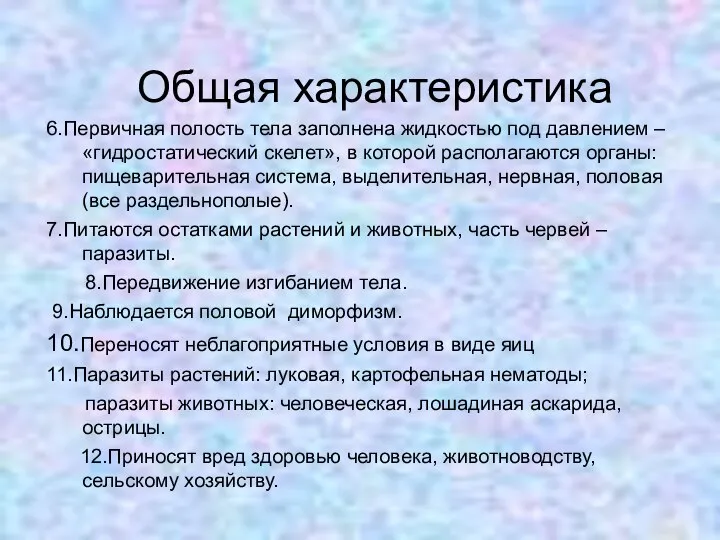 Общая характеристика

6.Первичная полость тела заполнена жидкостью под давлением – «гидростатический скелет», в которой располагаются органы: пищеварительная система, выделительная, нервная, половая (все раздельнополые).

7.Питаются остатками растений и животных, часть червей – паразиты.

8.Передвижение изгибанием тела.

9.Наблюдается половой диморфизм.

10.Переносят неблагоприятные условия в виде яиц

11.Паразиты растений: луковая, картофельная нематоды;

паразиты животных: человеческая, лошадиная аскарида, острицы.

12.Приносят вред здоровью человека, животноводству, сельскому хозяйству.